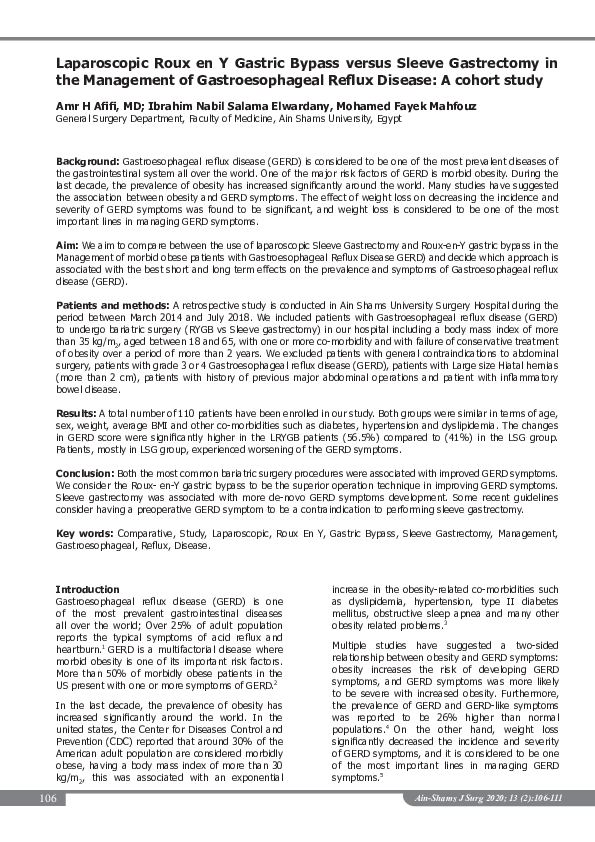 Laparoscopic Roux en Y Gastric Bypass versus Sleeve Gastrectomy in the Management of Gastroesophageal Reflux Disease: A cohort study

Amr H Afifi, MD; Ibrahim Nabil Salama Elwardany, Mohamed Fayek Mahfouz
General Surgery Department, Faculty of Medicine, Ain Shams University, Egypt

Background: Gastroesophageal reflux disease (GERD) is considered to be one of the most prevalent diseases of the gastrointestinal system all over the world. One of the major risk factors of GERD is morbid obesity. During the last decade, the prevalence of obesity has increased significantly around the world. Many studies have suggested the association between obesity and GERD symptoms. The effect of weight loss on decreasing the incidence and severity of GERD symptoms was found to be significant, and weight loss is considered to be one of the most important lines in managing GERD symptoms.

Aim: We aim to compare between the use of laparoscopic Sleeve Gastrectomy and Roux-en-Y gastric bypass in the Management of morbid obese patients with Gastroesophageal Reflux Disease GERD) and decide which approach is associated with the best short and long term effects on the prevalence and symptoms of Gastroesophageal reflux disease (GERD).

Patients and methods: A retrospective study is conducted in Ain Shams University Surgery Hospital during the period between March 2014 and July 2018. We included patients with Gastroesophageal reflux disease (GERD) to undergo bariatric surgery (RYGB vs Sleeve gastrectomy) in our hospital including a body mass index of more than 35 kg/m$_2$, aged between 18 and 65, with one or more co-morbidity and with failure of conservative treatment of obesity over a period of more than 2 years. We excluded patients with general contraindications to abdominal surgery, patients with grade 3 or 4 Gastroesophageal reflux disease (GERD), patients with Large size Hiatal hernias (more than 2 cm), patients with history of previous major abdominal operations and patient with inflammatory bowel disease.

Results: A total number of 110 patients have been enrolled in our study. Both groups were similar in terms of age, sex, weight, average BMI and other co-morbidities such as diabetes, hypertension and dyslipidemia. The changes in GERD score were significantly higher in the LRYGB patients (56.5%) compared to (41%) in the LSG group. Patients, mostly in LSG group, experienced worsening of the GERD symptoms.

Conclusion: Both the most common bariatric surgery procedures were associated with improved GERD symptoms. We consider the Roux- en-Y gastric bypass to be the superior operation technique in improving GERD symptoms. Sleeve gastrectomy was associated with more de-novo GERD symptoms development. Some recent guidelines consider having a preoperative GERD symptom to be a contraindication to performing sleeve gastrectomy.

Key words: Comparative, Study, Laparoscopic, Roux En Y, Gastric Bypass, Sleeve Gastrectomy, Management, Gastroesophageal, Reflux, Disease.

Introduction
Gastroesophageal reflux disease (GERD) is one of the most prevalent gastrointestinal diseases all over the world; Over 25% of adult population reports the typical symptoms of acid reflux and heartburn.$^1$ GERD is a multifactorial disease where morbid obesity is one of its important risk factors. More than 50% of morbidly obese patients in the US present with one or more symptoms of GERD.$^2$

In the last decade, the prevalence of obesity has increased significantly around the world. In the united states, the Center for Diseases Control and Prevention (CDC) reported that around 30% of the American adult population are considered morbidly obese, having a body mass index of more than 30 kg/m$_2$, this was associated with an exponential increase in the obesity-related co-morbidities such as dyslipidemia, hypertension, type II diabetes mellitus, obstructive sleep apnea and many other obesity related problems.$^3$

Multiple studies have suggested a two-sided relationship between obesity and GERD symptoms: obesity increases the risk of developing GERD symptoms, and GERD symptoms was more likely to be severe with increased obesity. Furthermore, the prevalence of GERD and GERD-like symptoms was reported to be 26% higher than normal populations.$^4$ On the other hand, weight loss significantly decreased the incidence and severity of GERD symptoms, and it is considered to be one of the most important lines in managing GERD symptoms.$^5$

106
Ain-Shams J Surg 2020; 13 (2):106-111